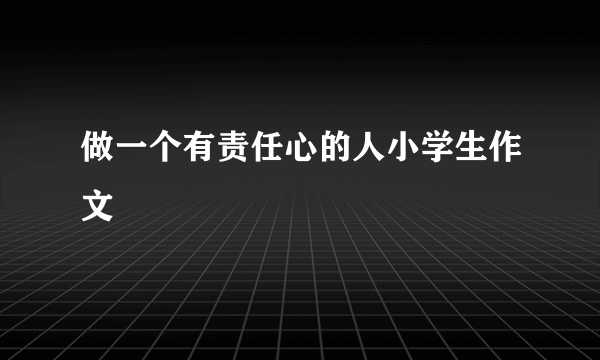 做一个有责任心的人小学生作文